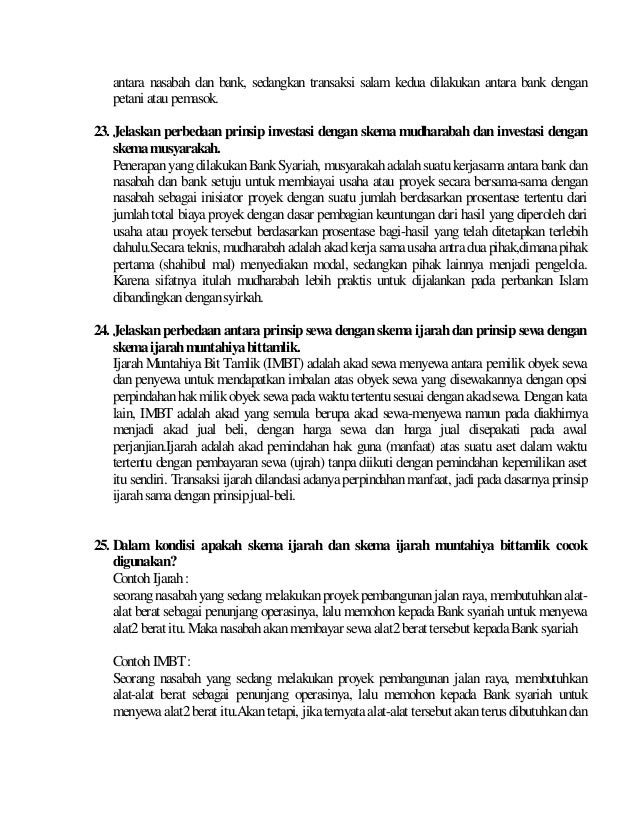 antara nasabah dan bank, sedangkan transaksi salam kedua dilakukan antara bank dengan petani atau pemasok.

23. Jelaskan perbedaan prinsip investasi dengan skema mudharabah dan investasi dengan skema musyarakah.
Penerapan yang dilakukan Bank Syariah, musyarakah adalah suatu kerjasama antara bank dan nasabah dan bank setuju untuk membiayai usaha atau proyek secara bersama-sama dengan nasabah sebagai inisiator proyek dengan suatu jumlah berdasarkan prosentase tertentu dari jumlah total biaya proyek dengan dasar pembagian keuntungan dari hasil yang diperoleh dari usaha atau proyek tersebut berdasarkan prosentase bagi-hasil yang telah ditetapkan terlebih dahulu.Secara teknis, mudharabah adalah akad kerja sama usaha antra dua pihak,dimana pihak pertama (shahibul mal) menyediakan modal, sedangkan pihak lainnya menjadi pengelola. Karena sifatnya itulah mudharabah lebih praktis untuk dijalankan pada perbankan Islam dibandingkan dengan syirkah.

24. Jelaskan perbedaan antara prinsip sewa dengan skema ijarah dan prinsip sewa dengan skema ijarah muntahiya bittamlik.
Ijarah Muntahiya Bit Tamlik (IMBT) adalah akad sewa menyewa antara pemilik obyek sewa dan penyewa untuk mendapatkan imbalan atas obyek sewa yang disewakannya dengan opsi perpindahan hak milik obyek sewa pada waktu tertentu sesuai dengan akad sewa. Dengan kata lain, IMBT adalah akad yang semula berupa akad sewa-menyewa namun pada diakhirnya menjadi akad jual beli, dengan harga sewa dan harga jual disepakati pada awal perjanjian.Ijarah adalah akad pemindahan hak guna (manfaat) atas suatu aset dalam waktu tertentu dengan pembayaran sewa (ujrah) tanpa diikuti dengan pemindahan kepemilikan aset itu sendiri. Transaksi ijarah dilandasi adanya perpindahan manfaat, jadi pada dasarnya prinsip ijarah sama dengan prinsip jual-beli.

25. Dalam kondisi apakah skema ijarah dan skema ijarah muntahiya bittamlik cocok digunakan?
Contoh Ijarah :
seorang nasabah yang sedang melakukan proyek pembangunan jalan raya, membutuhkan alat-alat berat sebagai penunjang operasinya, lalu memohon kepada Bank syariah untuk menyewa alat2 berat itu. Maka nasabah akan membayar sewa alat2 berat tersebut kepada Bank syariah

Contoh IMBT :
Seorang nasabah yang sedang melakukan proyek pembangunan jalan raya, membutuhkan alat-alat berat sebagai penunjang operasinya, lalu memohon kepada Bank syariah untuk menyewa alat2 berat itu.Akan tetapi, jika ternyata alat-alat tersebut akan terus dibutuhkan dan